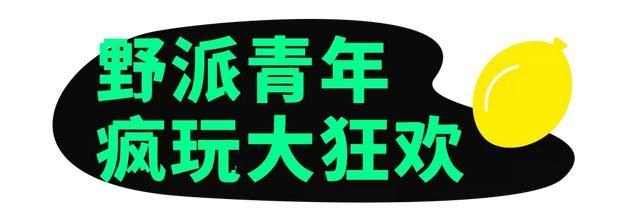 野派青年
疯玩大狂欢